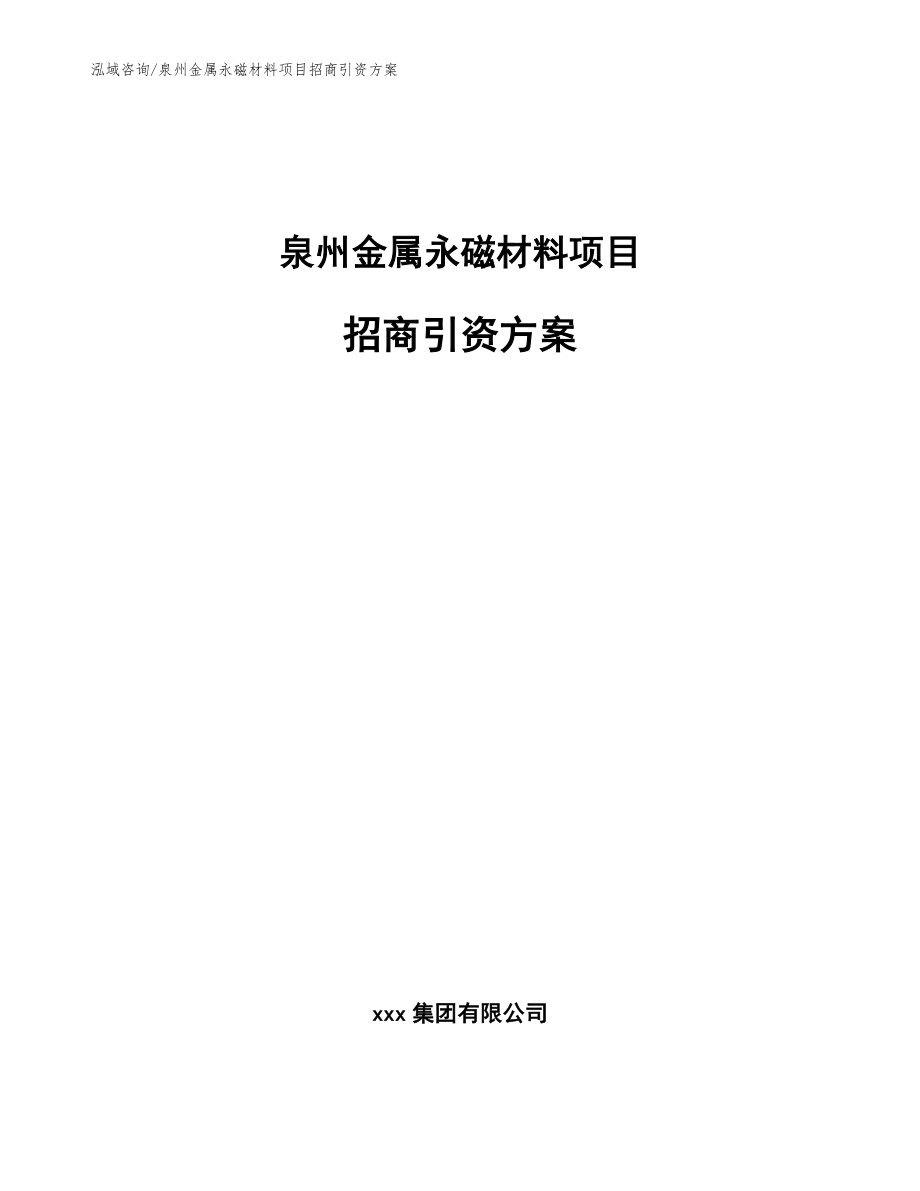 泓域咨询/泉州金属永磁材料项目招商引资方案

泉州金属永磁材料项目

招商引资方案

xxx 集团有限公司